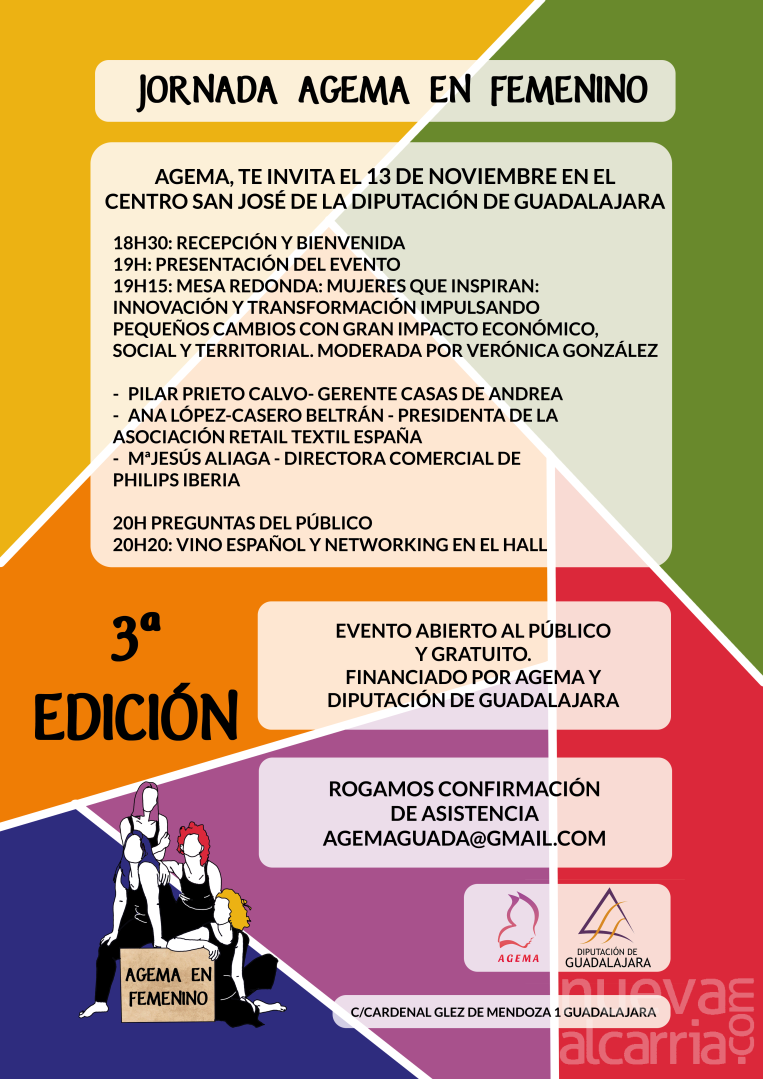 JORNADA AGEMA EN FEMENINO

AGEMA, TE INVITA EL 13 DE NOVIEMBRE EN EL CENTRO SAN JOSÉ DE LA DIPUTACIÓN DE GUADALAJARA

18H30: RECEPCIÓN Y BIENVENIDA
19H: PRESENTACIÓN DEL EVENTO
19H15: MESA REDONDA: MUJERES QUE INSPIRAN: INNOVACIÓN Y TRANSFORMACIÓN IMPULSANDO PEQUEÑOS CAMBIOS CON GRAN IMPACTO ECONÓMICO, SOCIAL Y TERRITORIAL. MODERADA POR VERÓNICA GONZÁLEZ

- PILAR PRIETO CALVO- GERENTE CASAS DE ANDREA
- ANA LÓPEZ-CASERO BELTRÁN - PRESIDENTA DE LA ASOCIACIÓN RETAIL TEXTIL ESPAÑA
- MªJESÚS ALIAGA - DIRECTORA COMERCIAL DE PHILIPS IBERIA

20H PREGUNTAS DEL PÚBLICO
20H20: VINO ESPAÑOL Y NETWORKING EN EL HALL

3ª
EDICIÓN

EVENTO ABIERTO AL PÚBLICO Y GRATUITO.
FINANCIADO POR AGEMA Y DIPUTACIÓN DE GUADALAJARA

ROGAMOS CONFIRMACIÓN DE ASISTENCIA
AGEMAGUADA@GMAIL.COM

AGEMA EN FEMENINO

AGEMA

DIPUTACIÓN DE
GUADALAJARA

C/CARDENAL GLEZ DE MENDOZA 1 GUADALAJARA

nueva alcarria.com